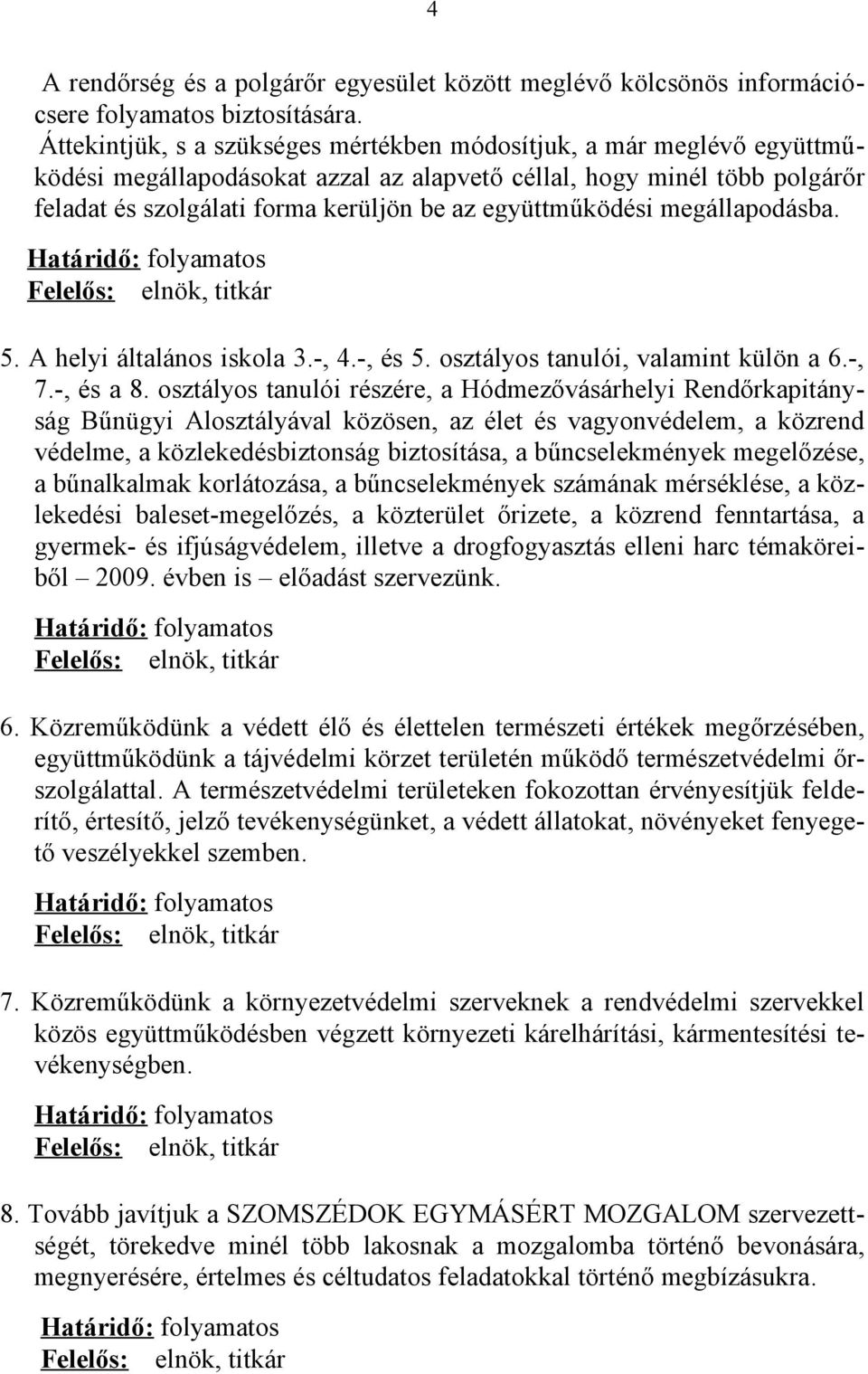 4

A rendőrség és a polgárőr egyesület között meglévő kölcsönös információcsere folyamatos biztosítására.
Áttekintjük, s a szükséges mértékben módosítjuk, a már meglévő együttműködési megállapodásokat azzal az alapvető céllal, hogy minél több polgárőr feladat és szolgálati forma kerüljön be az együttműködési megállapodásba.
Határidő: folyamatos
Felelős: elnök, titkár

5. A helyi általános iskola 3.-, 4.-, és 5. osztályos tanulói, valamint külön a 6.-, 7.-, és a 8. osztályos tanulói részére, a Hódmezővásárhelyi Rendőrkapitányság Bűnügyi Alosztályával közösen, az élet és vagyonvédelem, a közrend védelme, a közlekedésbiztonság biztosítása, a bűncselekmények megelőzése, a bűnalkalmak korlátozása, a bűncselekmények számának mérséklése, a közlekedési baleset-megelőzés, a közterület őrizete, a közrend fenntartása, a gyermek- és ifjúságvédelem, illetve a drogfogyasztás elleni harc témaköreiből – 2009. évben is – előadást szervezünk.

Határidő: folyamatos
Felelős: elnök, titkár

6. Közreműködünk a védett élő és élettelen természeti értékek megőrzésében, együttműködünk a tájvédelmi körzet területén működő természetvédelmi őrszolgálattal. A természetvédelmi területeken fokozottan érvényesítjük felderítő, értesítő, jelző tevékenységünket, a védett állatokat, növényeket fenyegető veszélyekkel szemben.

Határidő: folyamatos
Felelős: elnök, titkár

7. Közreműködünk a környezetvédelmi szerveknek a rendvédelmi szervekkel közös együttműködésben végzett környezeti kárelhárítási, kármentesítési tevékenységben.

Határidő: folyamatos
Felelős: elnök, titkár

8. Tovább javítjuk a SZOMSZÉDOK EGYMÁSÉRT MOZGALOM szervezettségét, törekedve minél több lakosnak a mozgalomba történő bevonására, megnyerésére, értelmes és céltudatos feladatokkal történő megbízásukra.

Határidő: folyamatos
Felelős: elnök, titkár